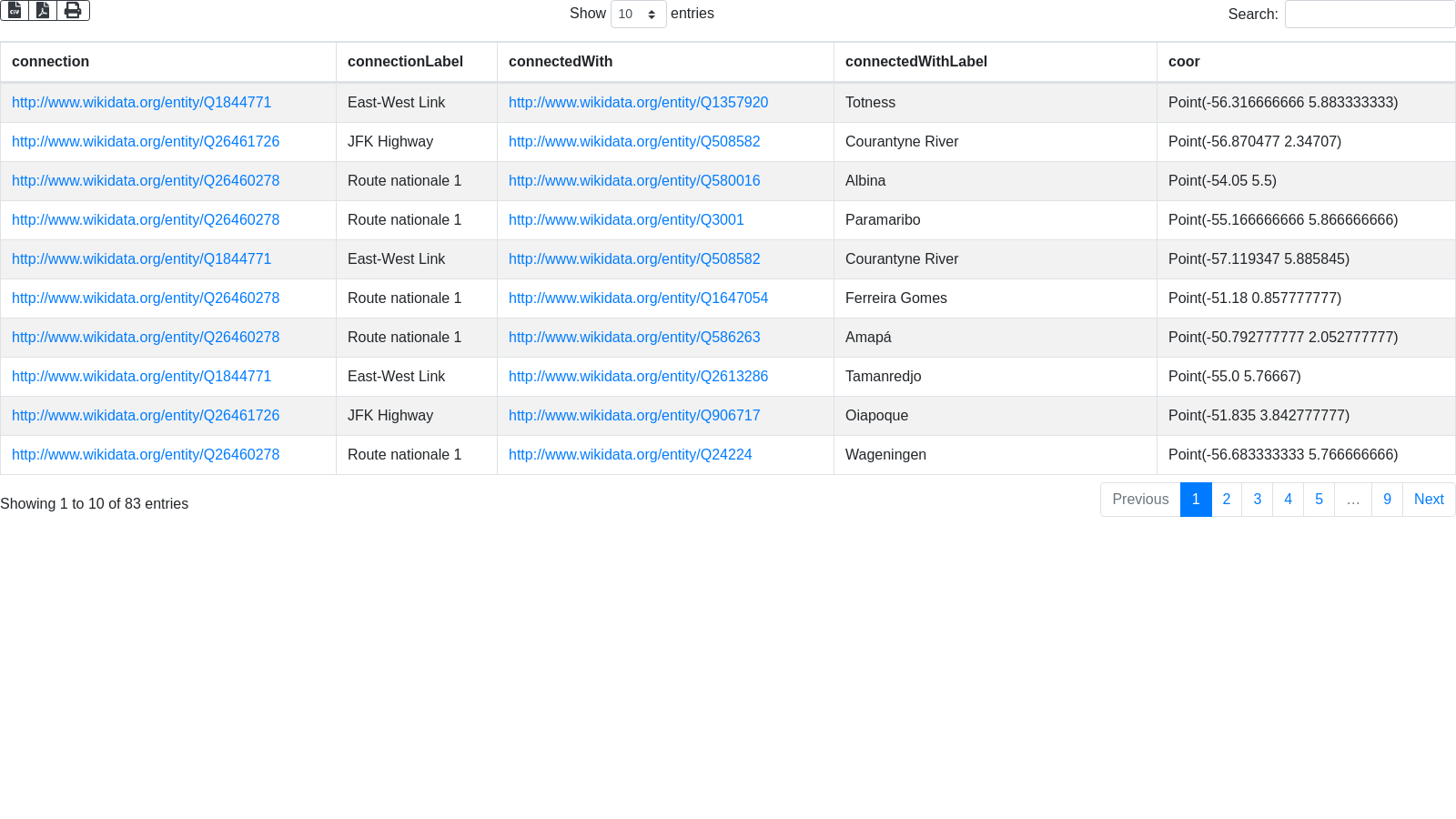 Show 10 entries

Search:

| connection | connectionLabel | connectedWith | connectedWithLabel | coor |
|---|---|---|---|---|
| http://www.wikidata.org/entity/Q1844771 | East-West Link | http://www.wikidata.org/entity/Q1357920 | Totness | Point(-56.316666666 5.883333333) |
| http://www.wikidata.org/entity/Q26461726 | JFK Highway | http://www.wikidata.org/entity/Q508582 | Courantyne River | Point(-56.870477 2.34707) |
| http://www.wikidata.org/entity/Q26460278 | Route nationale 1 | http://www.wikidata.org/entity/Q580016 | Albina | Point(-54.05 5.5) |
| http://www.wikidata.org/entity/Q26460278 | Route nationale 1 | http://www.wikidata.org/entity/Q3001 | Paramaribo | Point(-55.166666666 5.866666666) |
| http://www.wikidata.org/entity/Q1844771 | East-West Link | http://www.wikidata.org/entity/Q508582 | Courantyne River | Point(-57.119347 5.885845) |
| http://www.wikidata.org/entity/Q26460278 | Route nationale 1 | http://www.wikidata.org/entity/Q1647054 | Ferreira Gomes | Point(-51.18 0.857777777) |
| http://www.wikidata.org/entity/Q26460278 | Route nationale 1 | http://www.wikidata.org/entity/Q586263 | Amapá | Point(-50.792777777 2.052777777) |
| http://www.wikidata.org/entity/Q1844771 | East-West Link | http://www.wikidata.org/entity/Q2613286 | Tamanredjo | Point(-55.0 5.76667) |
| http://www.wikidata.org/entity/Q26461726 | JFK Highway | http://www.wikidata.org/entity/Q906717 | Oiapoque | Point(-51.835 3.842777777) |
| http://www.wikidata.org/entity/Q26460278 | Route nationale 1 | http://www.wikidata.org/entity/Q24224 | Wageningen | Point(-56.683333333 5.766666666) |

Showing 1 to 10 of 83 entries

Previous 1 2 3 4 5 … 9 Next